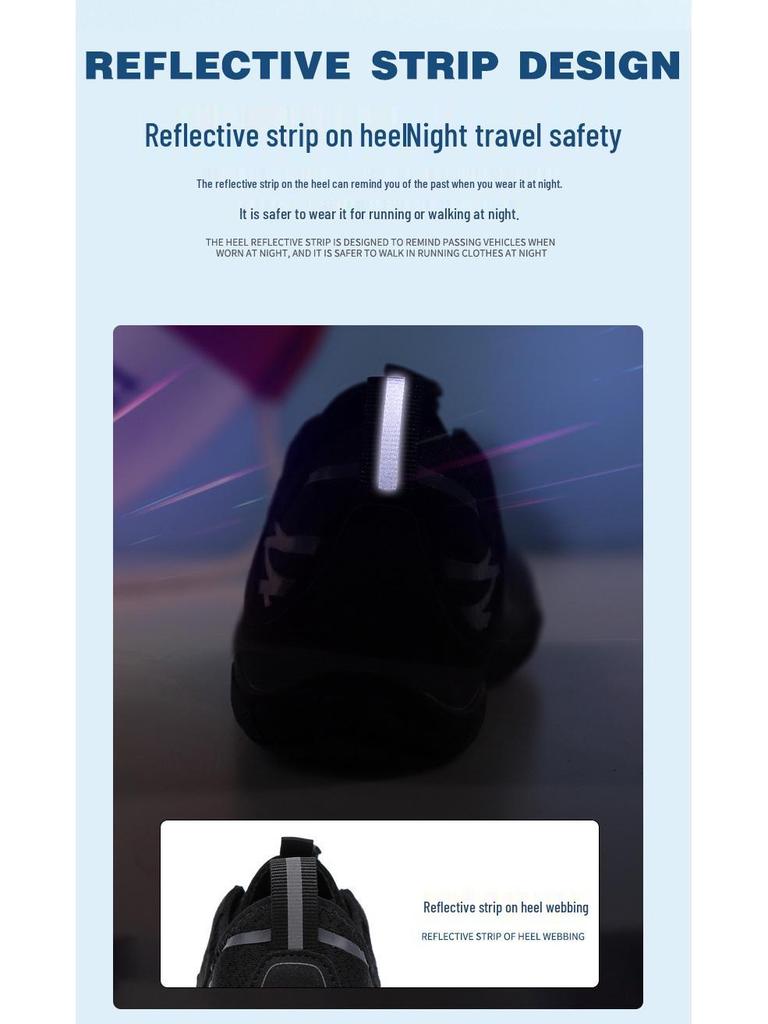 REFLECTIVE STRIP DESIGN

Reflective strip on heelNight travel safety

The reflective strip on the heel can remind you of the past when you wear it at night.

It is safer to wear it for running or walking at night.

THE HEEL REFLECTIVE STRIP IS DESIGNED TO REMIND PASSING VEHICLES WHEN WORN AT NIGHT, AND IT IS SAFER TO WALK IN RUNNING CLOTHES AT NIGHT

Reflective strip on heel webbing

REFLECTIVE STRIP OF HEEL WEBBING